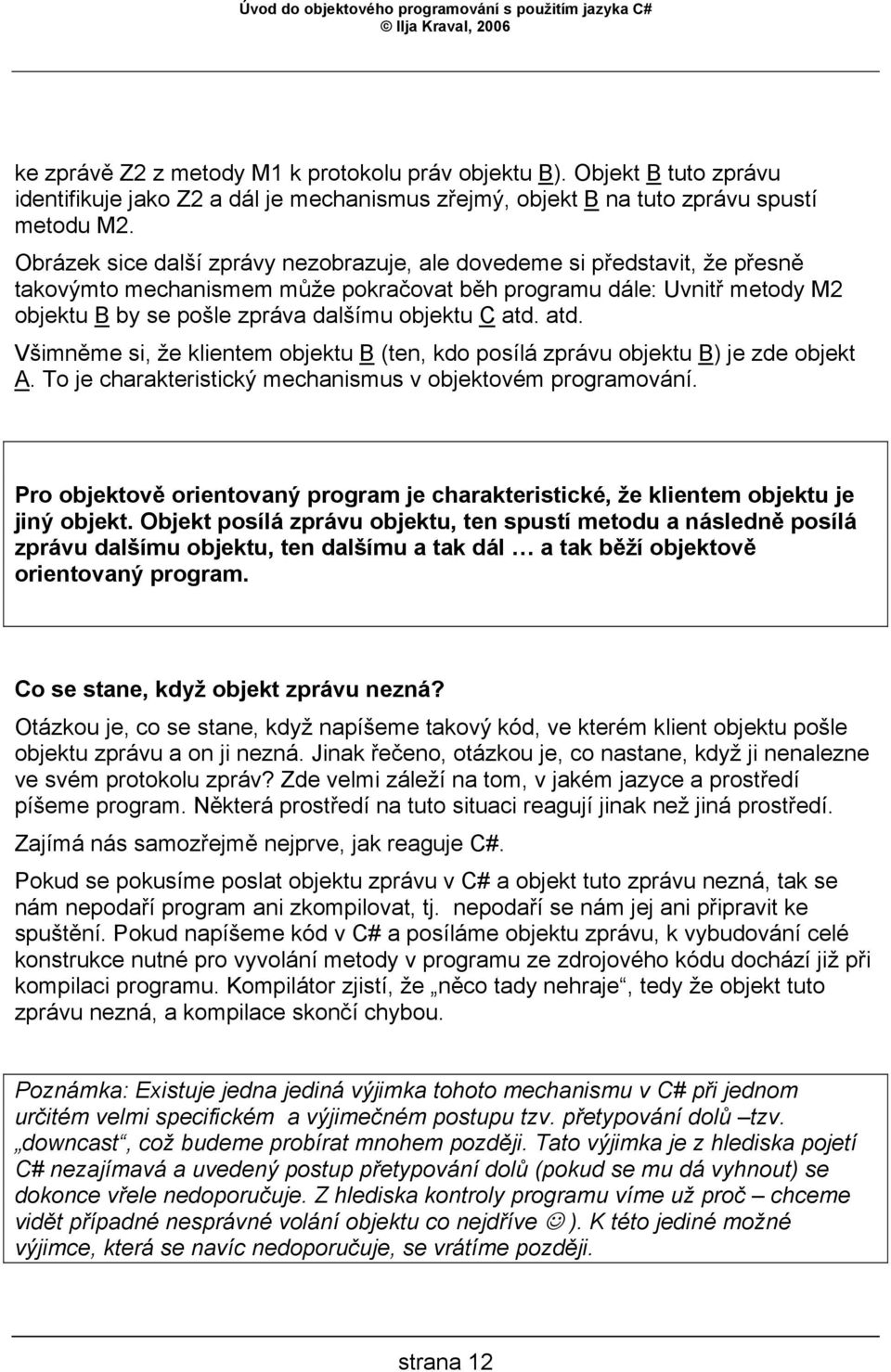 Úvod do objektového programování s použitím jazyka C#
© Ilja Kraval, 2006

ke zprávě Z2 z metody M1 k protokolu práv objektu B). Objekt B tuto zprávu identifikuje jako Z2 a dál je mechanismus zřejmý, objekt B na tuto zprávu spustí metodu M2.

Obrázek sice další zprávy nezobrazuje, ale dovedeme si představit, že přesně takovýmto mechanismem může pokračovat běh programu dále: Uvnitř metody M2 objektu B by se pošle zpráva dalšímu objektu C atd. atd.

Všimněme si, že klientem objektu B (ten, kdo posílá zprávu objektu B) je zde objekt A. To je charakteristický mechanismus v objektovém programování.

Pro objektově orientovaný program je charakteristické, že klientem objektu je jiný objekt. Objekt posílá zprávu objektu, ten spustí metodu a následně posílá zprávu dalšímu objektu, ten dalšímu a tak dál … a tak běží objektově orientovaný program.

Co se stane, když objekt zprávu nezná?

Otázkou je, co se stane, když napíšeme takový kód, ve kterém klient objektu pošle objektu zprávu a on ji nezná. Jinak řečeno, otázkou je, co nastane, když ji nenalezne ve svém protokolu zpráv? Zde velmi záleží na tom, v jakém jazyce a prostředí píšeme program. Některá prostředí na tuto situaci reagují jinak než jiná prostředí.

Zajímá nás samozřejmě nejprve, jak reaguje C#.

Pokud se pokusíme poslat objektu zprávu v C# a objekt tuto zprávu nezná, tak se nám nepodaří program ani zkompilovat, tj. nepodaří se nám jej ani připravit ke spuštění. Pokud napíšeme kód v C# a posíláme objektu zprávu, k vybudování celé konstrukce nutné pro vyvolání metody v programu ze zdrojového kódu dochází již při kompilaci programu. Kompilátor zjistí, že „něco tady nehraje“, tedy že objekt tuto zprávu nezná, a kompilace skončí chybou.

Poznámka: Existuje jedna jediná výjimka tohoto mechanismu v C# při jednom určitém velmi specifickém a výjimečném postupu tzv. přetypování dolů –tzv. „downcast“, což budeme probírat mnohem později. Tato výjimka je z hlediska pojetí C# nezajímavá a uvedený postup přetypování dolů (pokud se mu dá vyhnout) se dokonce vřele nedoporučuje. Z hlediska kontroly programu víme už proč – chceme vidět případné nesprávné volání objektu co nejdříve ☺ ). K této jediné možné výjimce, která se navíc nedoporučuje, se vrátíme později.

strana 12